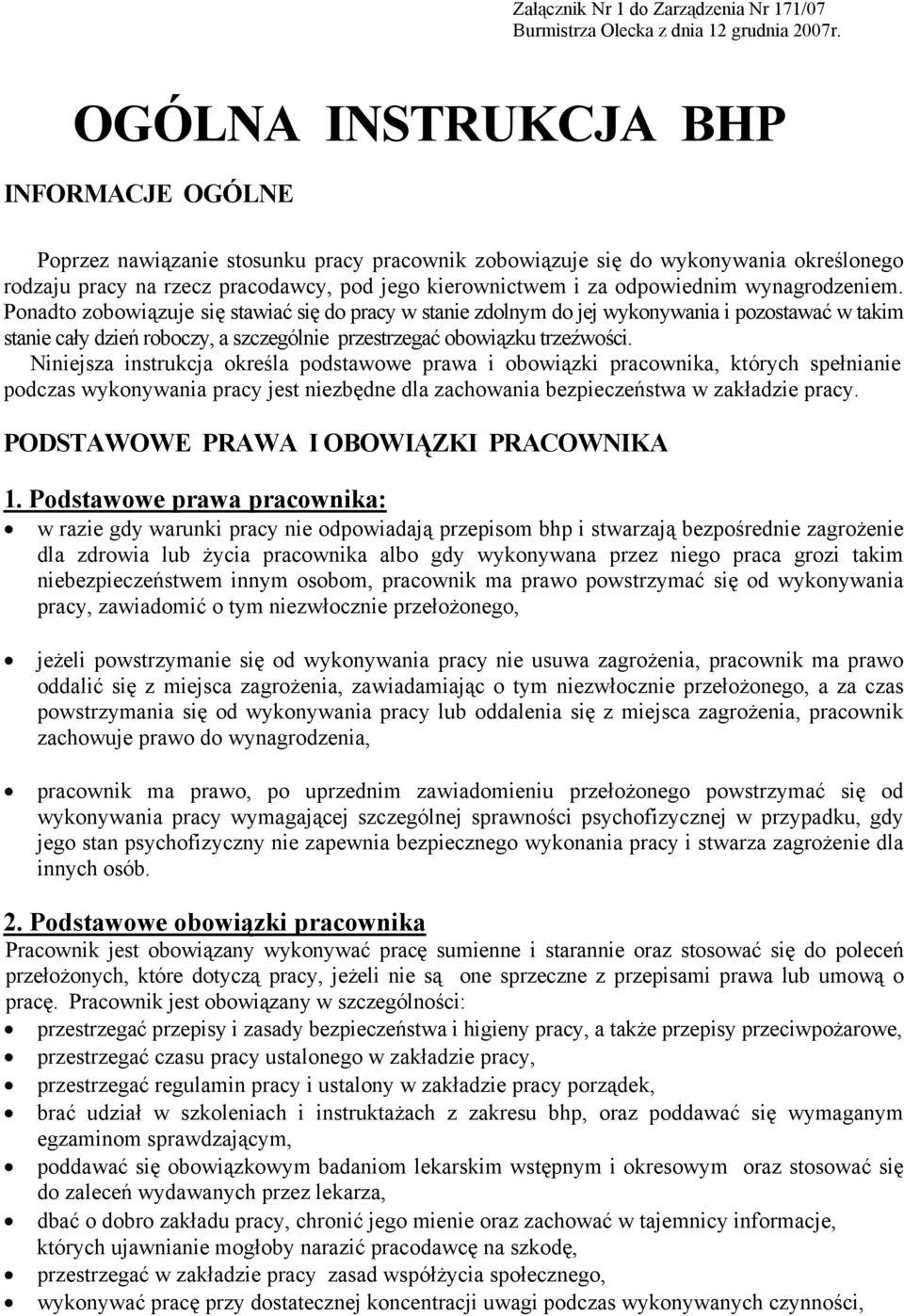 Załącznik Nr 1 do Zarządzenia Nr 171/07
Burmistrza Olecka z dnia 12 grudnia 2007r.

OGÓLNA INSTRUKCJA BHP

INFORMACJE OGÓLNE

Poprzez nawiązanie stosunku pracy pracownik zobowiązuje się do wykonywania określonego rodzaju pracy na rzecz pracodawcy, pod jego kierownictwem i za odpowiednim wynagrodzeniem. Ponadto zobowiązuje się stawiać się do pracy w stanie zdolnym do jej wykonywania i pozostawać w takim stanie cały dzień roboczy, a szczególnie przestrzegać obowiązku trzeźwości.
Niniejsza instrukcja określa podstawowe prawa i obowiązki pracownika, których spełnianie podczas wykonywania pracy jest niezbędne dla zachowania bezpieczeństwa w zakładzie pracy.

PODSTAWOWE PRAWA I OBOWIĄZKI PRACOWNIKA

1. Podstawowe prawa pracownika:
• w razie gdy warunki pracy nie odpowiadają przepisom bhp i stwarzają bezpośrednie zagrożenie dla zdrowia lub życia pracownika albo gdy wykonywana przez niego praca grozi takim niebezpieczeństwem innym osobom, pracownik ma prawo powstrzymać się od wykonywania pracy, zawiadomić o tym niezwłocznie przełożonego,

• jeżeli powstrzymanie się od wykonywania pracy nie usuwa zagrożenia, pracownik ma prawo oddalić się z miejsca zagrożenia, zawiadamiając o tym niezwłocznie przełożonego, a za czas powstrzymania się od wykonywania pracy lub oddalenia się z miejsca zagrożenia, pracownik zachowuje prawo do wynagrodzenia,

• pracownik ma prawo, po uprzednim zawiadomieniu przełożonego powstrzymać się od wykonywania pracy wymagającej szczególnej sprawności psychofizycznej w przypadku, gdy jego stan psychofizyczny nie zapewnia bezpiecznego wykonania pracy i stwarza zagrożenie dla innych osób.

2. Podstawowe obowiązki pracownika
Pracownik jest obowiązany wykonywać pracę sumienne i starannie oraz stosować się do poleceń przełożonych, które dotyczą pracy, jeżeli nie są one sprzeczne z przepisami prawa lub umową o pracę. Pracownik jest obowiązany w szczególności:
• przestrzegać przepisy i zasady bezpieczeństwa i higieny pracy, a także przepisy przeciwpożarowe,
• przestrzegać czasu pracy ustalonego w zakładzie pracy,
• przestrzegać regulamin pracy i ustalony w zakładzie pracy porządek,
• brać udział w szkoleniach i instruktażach z zakresu bhp, oraz poddawać się wymaganym egzaminom sprawdzającym,
• poddawać się obowiązkowym badaniom lekarskim wstępnym i okresowym oraz stosować się do zaleceń wydawanych przez lekarza,
• dbać o dobro zakładu pracy, chronić jego mienie oraz zachować w tajemnicy informacje, których ujawnianie mogłoby narazić pracodawcę na szkodę,
• przestrzegać w zakładzie pracy zasad współżycia społecznego,
• wykonywać pracę przy dostatecznej koncentracji uwagi podczas wykonywanych czynności,